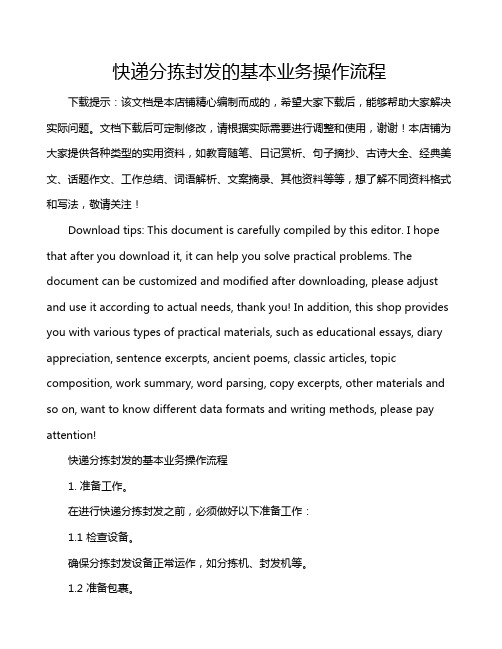 快递分拣封发的基本业务操作流程

下载提示：该文档是本店铺精心编制而成的，希望大家下载后，能够帮助大家解决实际问题。文档下载后可定制修改，请根据实际需要进行调整和使用，谢谢！本店铺为大家提供各种类型的实用资料，如教育随笔、日记赏析、句子摘抄、古诗大全、经典美文、话题作文、工作总结、词语解析、文案摘录、其他资料等等，想了解不同资料格式和写法，敬请关注！

Download tips: This document is carefully compiled by this editor. I hope that after you download it, it can help you solve practical problems. The document can be customized and modified after downloading, please adjust and use it according to actual needs, thank you! In addition, this shop provides you with various types of practical materials, such as educational essays, diary appreciation, sentence excerpts, ancient poems, classic articles, topic composition, work summary, word parsing, copy excerpts, other materials and so on, want to know different data formats and writing methods, please pay attention!

快递分拣封发的基本业务操作流程

1. 准备工作。

在进行快递分拣封发之前，必须做好以下准备工作：

1.1 检查设备。

确保分拣封发设备正常运作，如分拣机、封发机等。

1.2 准备包裹。